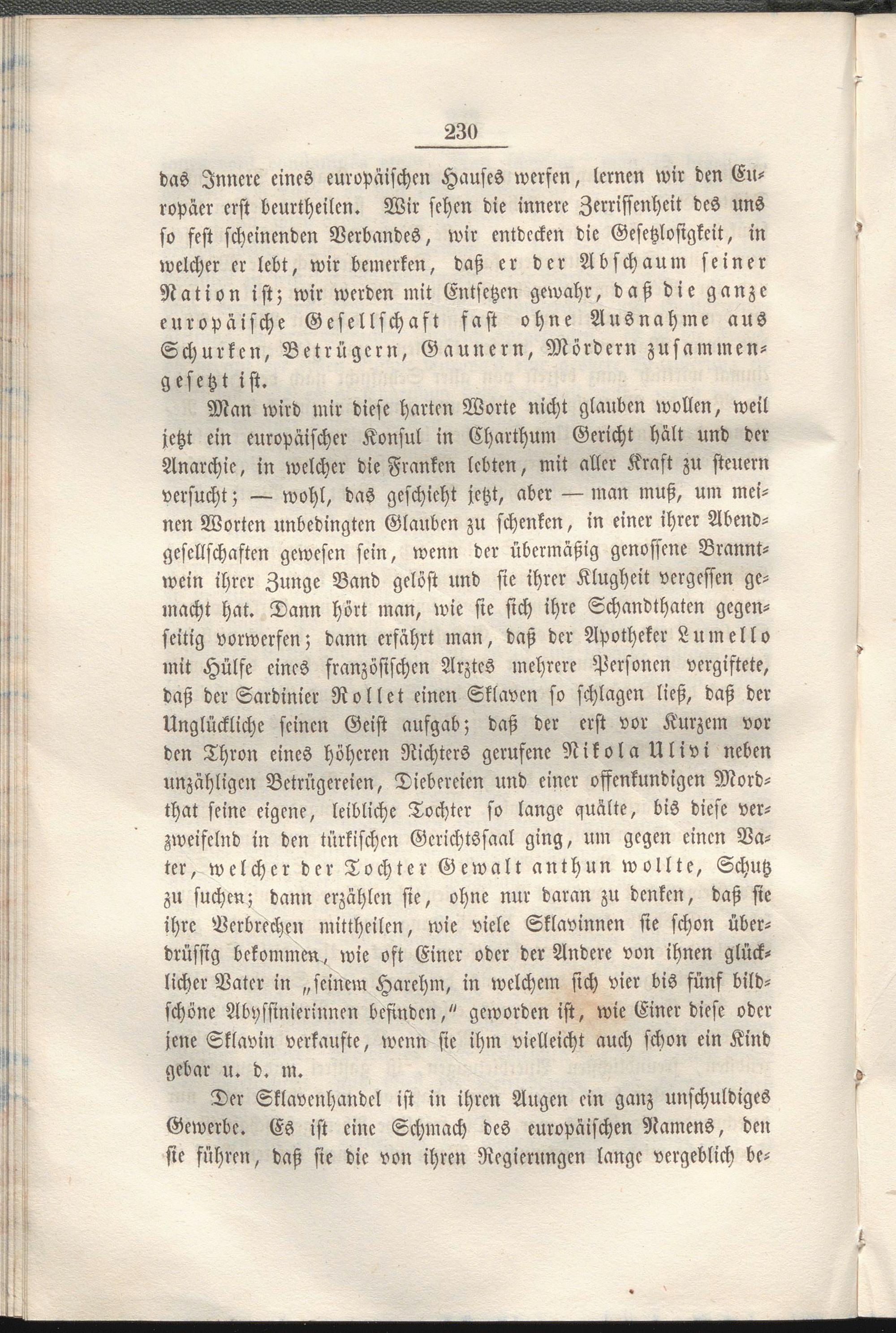 230

das Innere eines europäischen Hauses werfen, lernen wir den Europäer erst beurtheilen. Wir sehen die innere Zerrissenheit des uns so fest scheinenden Verbandes, wir entdecken die Gesetzlosigkeit, in welcher er lebt, wir bemerken, daß er der Abschaum seiner Nation ist; wir werden mit Entsetzen gewahr, daß die ganze europäische Gesellschaft fast ohne Ausnahme aus Schurken, Betrügern, Gaunern, Mördern zusammengesetzt ist.

Man wird mir diese harten Worte nicht glauben wollen, weil jetzt ein europäischer Konsul in Charthum Gericht hält und der Anarchie, in welcher die Franken lebten, mit aller Kraft zu steuern versucht; — wohl, das geschieht jetzt, aber — man muß, um meinen Worten unbedingten Glauben zu schenken, in einer ihrer Abendgesellschaften gewesen sein, wenn der übermäßig genossene Branntwein ihrer Zunge Band gelöst und sie ihrer Klugheit vergessen gemacht hat. Dann hört man, wie sie sich ihre Schandthaten gegenseitig vorwerfen; dann erfährt man, daß der Apotheker Lumello mit Hülfe eines französischen Arztes mehrere Personen vergiftete, daß der Sardinier Rollet einen Sklaven so schlagen ließ, daß der Unglückliche seinen Geist aufgab; daß der erst vor Kurzem vor den Thron eines höheren Richters gerufene Nikola Ulivi neben unzähligen Betrügereien, Diebereien und einer offenkundigen Mordthat seine eigene, leibliche Tochter so lange quälte, bis diese verzweifelnd in den türkischen Gerichtssaal ging, um gegen einen Vater, welcher der Tochter Gewalt anthun wollte, Schutz zu suchen; dann erzählen sie, ohne nur daran zu denken, daß sie ihre Verbrechen mittheilen, wie viele Sklavinnen sie schon überdrüssig bekommen, wie oft Einer oder der Andere von ihnen glücklicher Vater in „seinem Harehm, in welchem sich vier bis fünf bildschöne Abyssinierinnen befinden," geworden ist, wie Einer diese oder jene Sklavin verkaufte, wenn sie ihm vielleicht auch schon ein Kind gebar u. d. m.

Der Sklavenhandel ist in ihren Augen ein ganz unschuldiges Gewerbe. Es ist eine Schmach des europäischen Namens, den sie führen, daß sie die von ihren Regierungen lange vergeblich be-